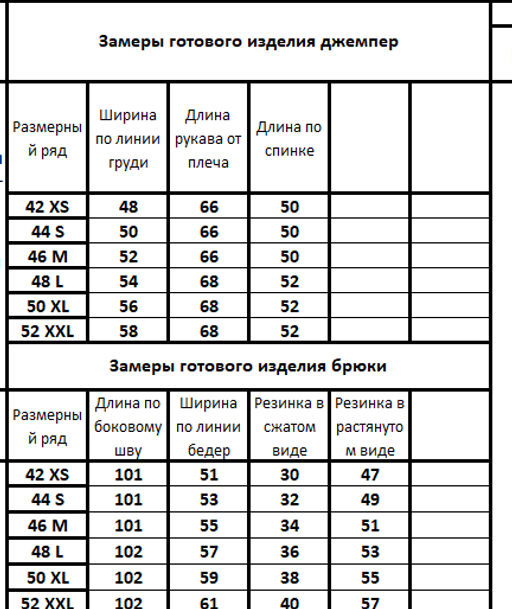 Замеры готового изделия джемпер

| Размерный ряд | Ширина по линии груди | Длина рукава от плеча | Длина по спинке | | |
|---|---|---|---|---|---|
| 42 XS | 48 | 66 | 50 | | |
| 44 S | 50 | 66 | 50 | | |
| 46 M | 52 | 66 | 50 | | |
| 48 L | 54 | 68 | 52 | | |
| 50 XL | 56 | 68 | 52 | | |
| 52 XXL | 58 | 68 | 52 | | |

Замеры готового изделия брюки

| Размерный ряд | Длина по боковому шву | Ширина по линии бедер | Резинка в сжатом виде | Резинка в растянутом виде | |
|---|---|---|---|---|---|
| 42 XS | 101 | 51 | 30 | 47 | |
| 44 S | 101 | 53 | 32 | 49 | |
| 46 M | 101 | 55 | 34 | 51 | |
| 48 L | 102 | 57 | 36 | 53 | |
| 50 XL | 102 | 59 | 38 | 55 | |
| 52 XXL | 102 | 61 | 40 | 57 | |